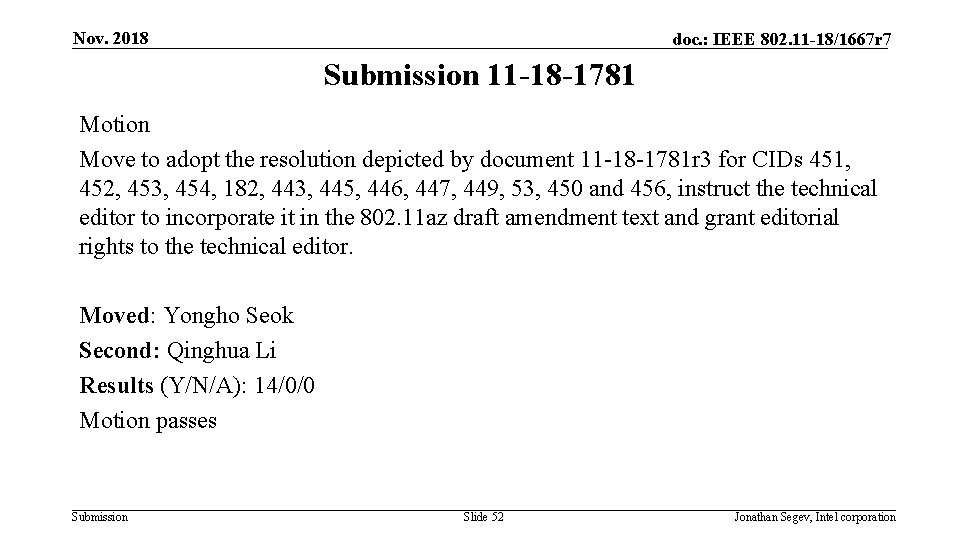 Nov. 2018

doc.: IEEE 802.11-18/1667r7

Submission 11-18-1781

Motion

Move to adopt the resolution depicted by document 11-18-1781r3 for CIDs 451, 452, 453, 454, 182, 443, 445, 446, 447, 449, 53, 450 and 456, instruct the technical editor to incorporate it in the 802.11az draft amendment text and grant editorial rights to the technical editor.

Moved: Yongho Seok

Second: Qinghua Li

Results (Y/N/A): 14/0/0

Motion passes

Submission

Slide 52

Jonathan Segev, Intel corporation